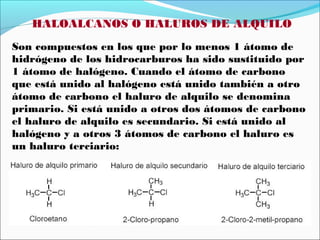 HALOALCANOS O HALUROS DE ALQUILO

Son compuestos en los que por lo menos 1 átomo de hidrógeno de los hidrocarburos ha sido sustituido por 1 átomo de halógeno. Cuando el átomo de carbono que está unido al halógeno está unido también a otro átomo de carbono el haluro de alquilo se denomina primario. Si está unido a otros dos átomos de carbono el haluro de alquilo es secundario. Si está unido al halógeno y a otros 3 átomos de carbono el haluro es un haluro terciario:

Haluro de alquilo primario

H
$H_3C-C-Cl$
H

Cloroetano

Haluro de alquilo secundario

$CH_3$
$H_3C-C-Cl$
H

2-Cloro-propano

Haluro de alquilo terciario

$CH_3$
$H_3C-C-Cl$
$CH_3$

2-Cloro-2-metil-propano